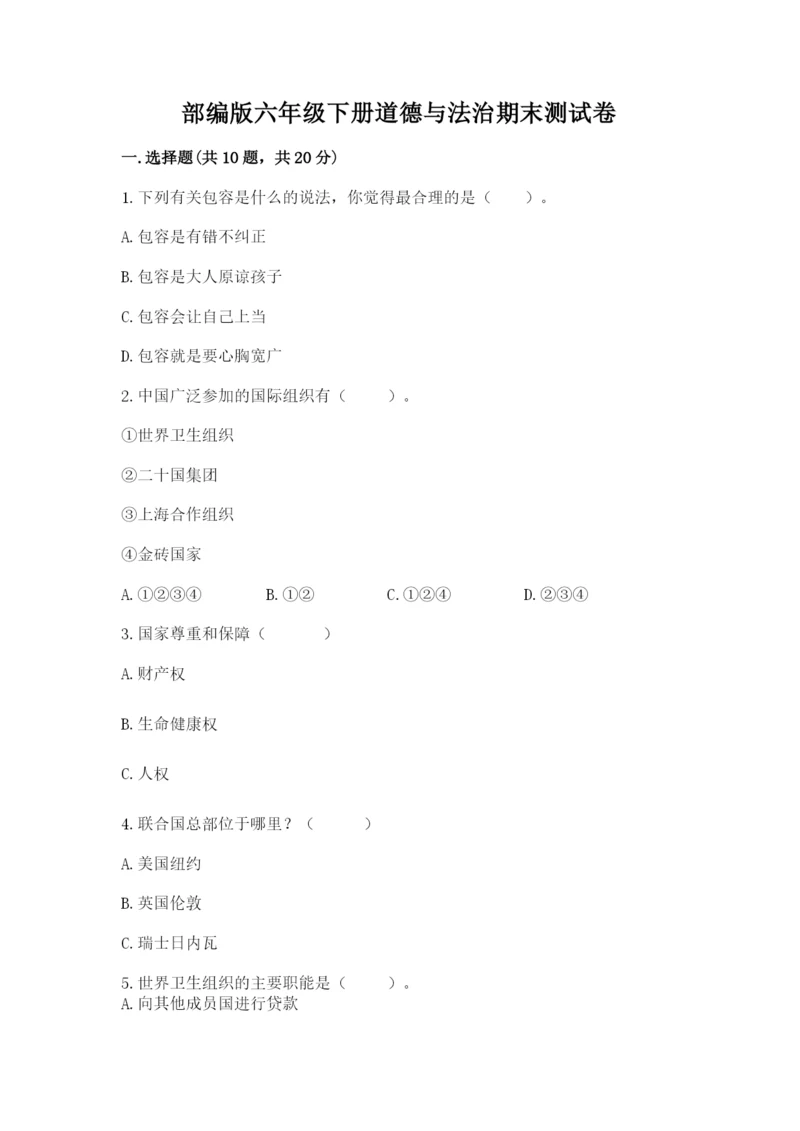 部编版六年级下册道德与法治期末测试卷

一.选择题(共10题，共20分)

1.下列有关包容是什么的说法，你觉得最合理的是（　　）。

A.包容是有错不纠正

B.包容是大人原谅孩子

C.包容会让自己上当

D.包容就是要心胸宽广

2.中国广泛参加的国际组织有（　　）。

①世界卫生组织

②二十国集团

③上海合作组织

④金砖国家

A.①②③④　　B.①②　　C.①②④　　D.②③④

3.国家尊重和保障（　　）

A.财产权

B.生命健康权

C.人权

4.联合国总部位于哪里？（　　）

A.美国纽约

B.英国伦敦

C.瑞士日内瓦

5.世界卫生组织的主要职能是（　　）。

A.向其他成员国进行贷款